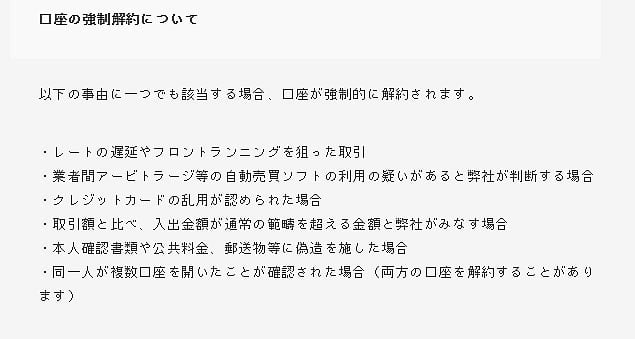 口座の強制解約について

以下の事由に一つでも該当する場合、口座が強制的に解約されます。

・レートの遅延やフロントランニングを狙った取引
・業者間アービトラージ等の自動売買ソフトの利用の疑いがあると弊社が判断する場合
・クレジットカードの乱用が認められた場合
・取引額と比べ、入出金額が通常の範疇を超える金額と弊社がみなす場合
・本人確認書類や公共料金、郵送物等に偽造を施した場合
・同一人が複数口座を開いたことが確認された場合（両方の口座を解約することがあります）